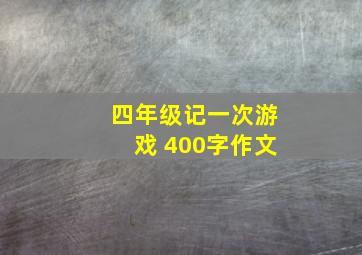 四年级记一次游戏 400字作文